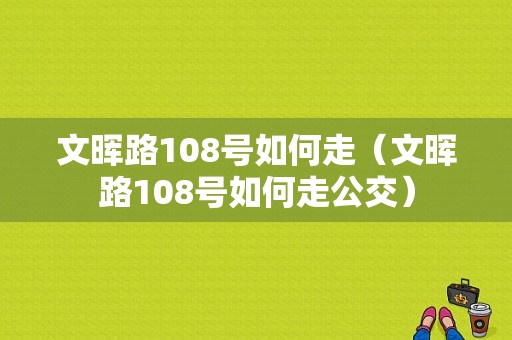 文晖路108号如何走（文晖路108号如何走公交）